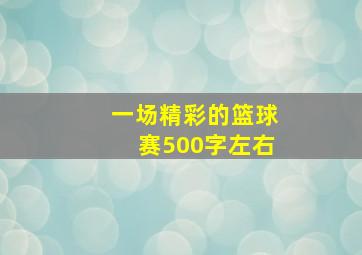 一场精彩的篮球赛500字左右